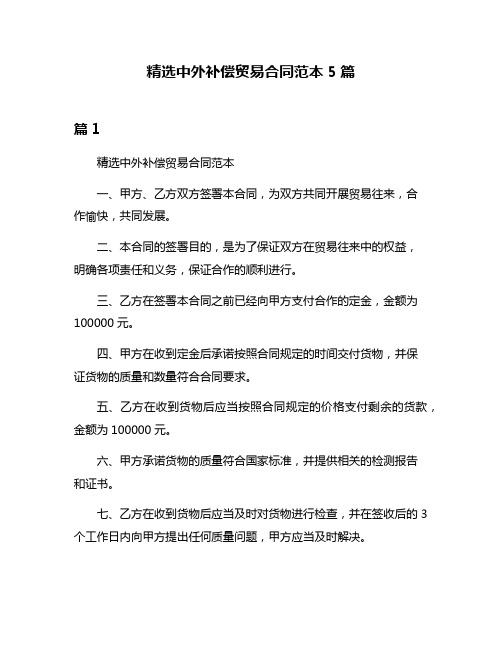 精选中外补偿贸易合同范本 5 篇

篇 1

精选中外补偿贸易合同范本

一、甲方、乙方双方签署本合同，为双方共同开展贸易往来，合作愉快，共同发展。

二、本合同的签署目的，是为了保证双方在贸易往来中的权益，明确各项责任和义务，保证合作的顺利进行。

三、乙方在签署本合同之前已经向甲方支付合作的定金，金额为 100000 元。

四、甲方在收到定金后承诺按照合同规定的时间交付货物，并保证货物的质量和数量符合合同要求。

五、乙方在收到货物后应当按照合同规定的价格支付剩余的货款，金额为 100000 元。

六、甲方承诺货物的质量符合国家标准，并提供相关的检测报告和证书。

七、乙方在收到货物后应当及时对货物进行检查，并在签收后的 3 个工作日内向甲方提出任何质量问题，甲方应当及时解决。